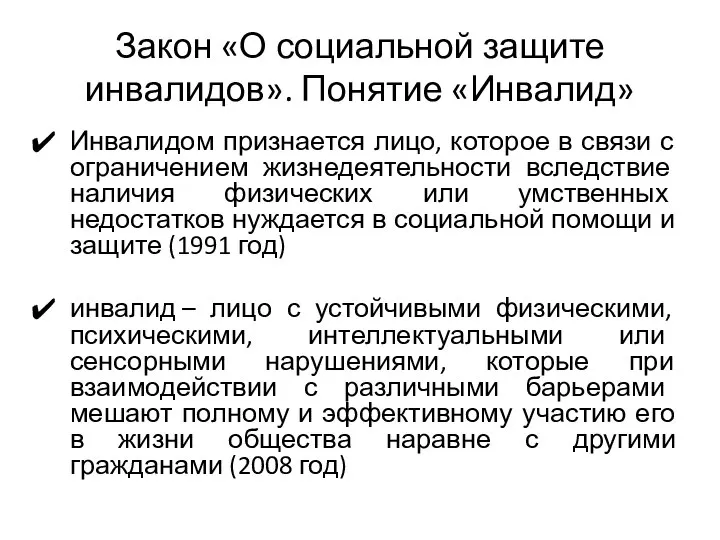 Закон «О социальной защите инвалидов». Понятие «Инвалид»

✔ Инвалидом признается лицо, которое в связи с ограничением жизнедеятельности вследствие наличия физических или умственных недостатков нуждается в социальной помощи и защите (1991 год)

✔ инвалид – лицо с устойчивыми физическими, психическими, интеллектуальными или сенсорными нарушениями, которые при взаимодействии с различными барьерами мешают полному и эффективному участию его в жизни общества наравне с другими гражданами (2008 год)